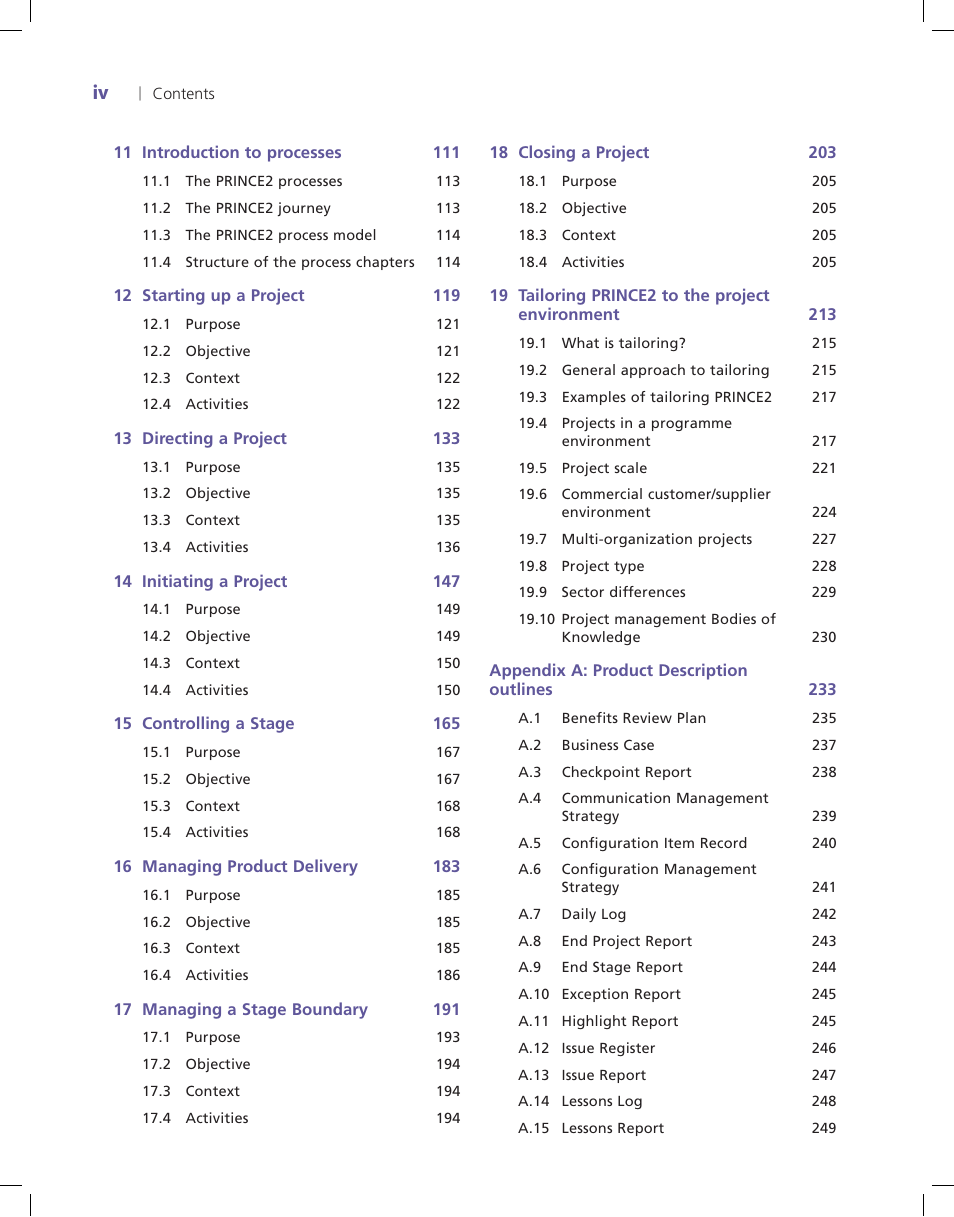 iv | Contents

11 Introduction to processes 111
11.1 The PRINCE2 processes 113
11.2 The PRINCE2 journey 113
11.3 The PRINCE2 process model 114
11.4 Structure of the process chapters 114

12 Starting up a Project 119
12.1 Purpose 121
12.2 Objective 121
12.3 Context 122
12.4 Activities 122

13 Directing a Project 133
13.1 Purpose 135
13.2 Objective 135
13.3 Context 135
13.4 Activities 136

14 Initiating a Project 147
14.1 Purpose 149
14.2 Objective 149
14.3 Context 150
14.4 Activities 150

15 Controlling a Stage 165
15.1 Purpose 167
15.2 Objective 167
15.3 Context 168
15.4 Activities 168

16 Managing Product Delivery 183
16.1 Purpose 185
16.2 Objective 185
16.3 Context 185
16.4 Activities 186

17 Managing a Stage Boundary 191
17.1 Purpose 193
17.2 Objective 194
17.3 Context 194
17.4 Activities 194

18 Closing a Project 203
18.1 Purpose 205
18.2 Objective 205
18.3 Context 205
18.4 Activities 205

19 Tailoring PRINCE2 to the project environment 213
19.1 What is tailoring? 215
19.2 General approach to tailoring 215
19.3 Examples of tailoring PRINCE2 217
19.4 Projects in a programme environment 217
19.5 Project scale 221
19.6 Commercial customer/supplier environment 224
19.7 Multi-organization projects 227
19.8 Project type 228
19.9 Sector differences 229
19.10 Project management Bodies of Knowledge 230

Appendix A: Product Description outlines 233
A.1 Benefits Review Plan 235
A.2 Business Case 237
A.3 Checkpoint Report 238
A.4 Communication Management Strategy 239
A.5 Configuration Item Record 240
A.6 Configuration Management Strategy 241
A.7 Daily Log 242
A.8 End Project Report 243
A.9 End Stage Report 244
A.10 Exception Report 245
A.11 Highlight Report 245
A.12 Issue Register 246
A.13 Issue Report 247
A.14 Lessons Log 248
A.15 Lessons Report 249